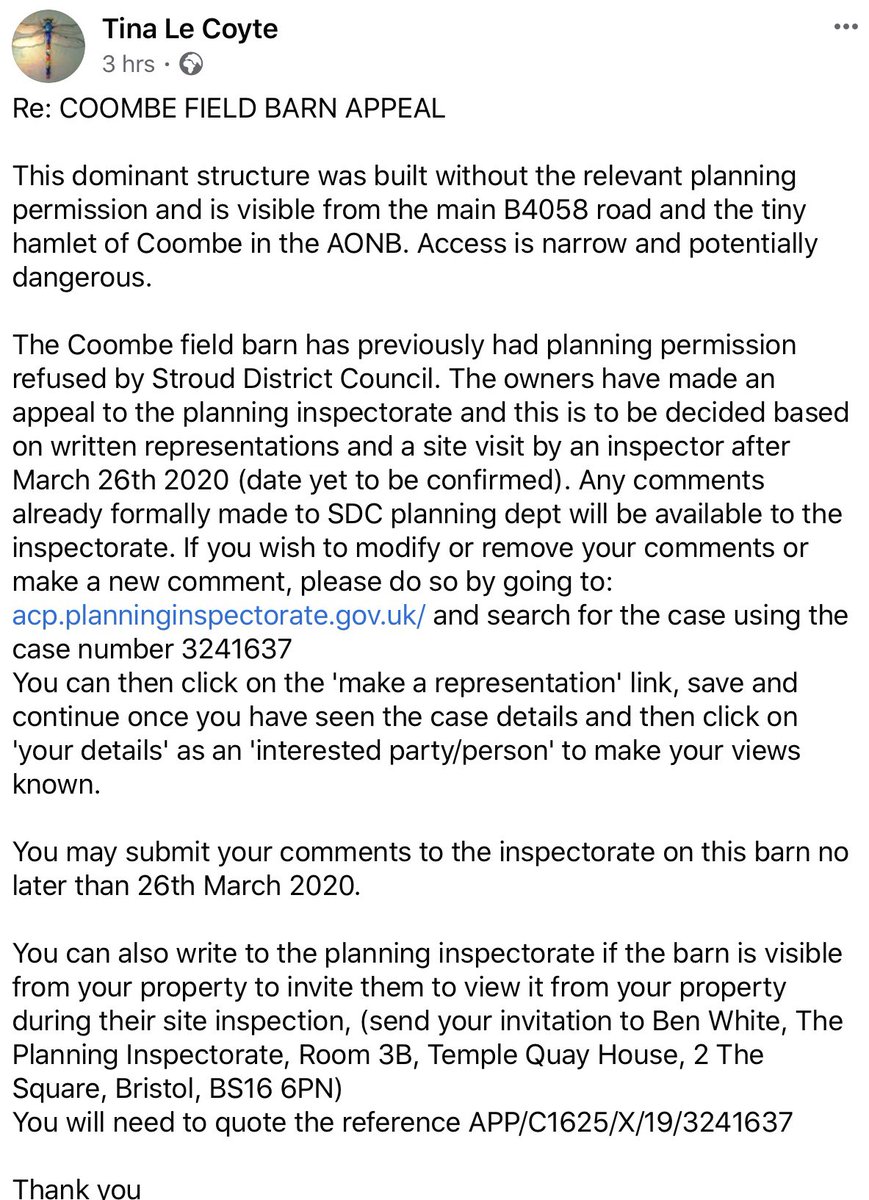 Tina Le Coyte
3 hrs ·

Re: COOMBE FIELD BARN APPEAL

This dominant structure was built without the relevant planning permission and is visible from the main B4058 road and the tiny hamlet of Coombe in the AONB. Access is narrow and potentially dangerous.

The Coombe field barn has previously had planning permission refused by Stroud District Council. The owners have made an appeal to the planning inspectorate and this is to be decided based on written representations and a site visit by an inspector after March 26th 2020 (date yet to be confirmed). Any comments already formally made to SDC planning dept will be available to the inspectorate. If you wish to modify or remove your comments or make a new comment, please do so by going to: acp.planninginspectorate.gov.uk/ and search for the case using the case number 3241637
You can then click on the 'make a representation' link, save and continue once you have seen the case details and then click on 'your details' as an 'interested party/person' to make your views known.

You may submit your comments to the inspectorate on this barn no later than 26th March 2020.

You can also write to the planning inspectorate if the barn is visible from your property to invite them to view it from your property during their site inspection, (send your invitation to Ben White, The Planning Inspectorate, Room 3B, Temple Quay House, 2 The Square, Bristol, BS16 6PN)
You will need to quote the reference APP/C1625/X/19/3241637

Thank you